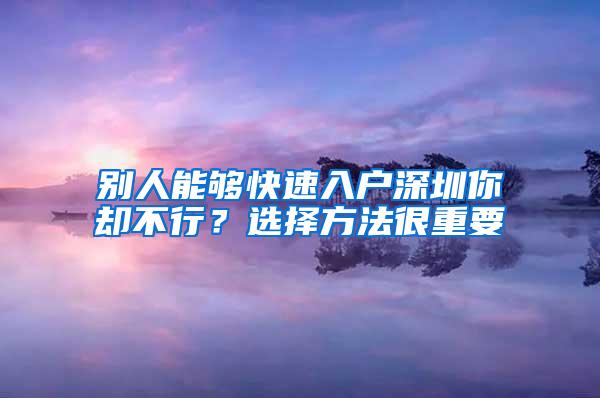 别人能够快速入户深圳你却不行？选择方法很重要